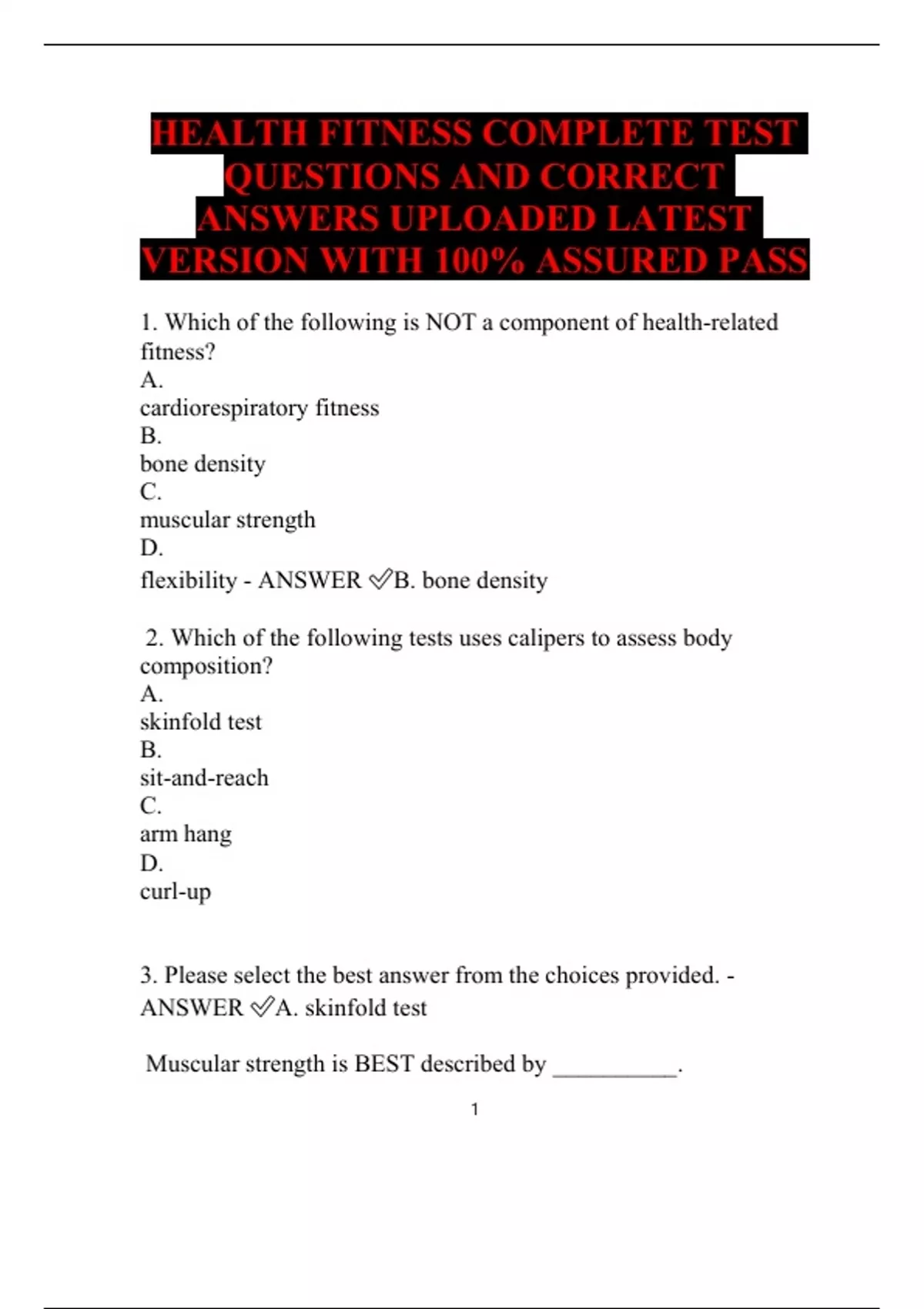 HEALTH FITNESS COMPLETE TEST QUESTIONS AND CORRECT ANSWERS UPLOADED LATEST VERSION WITH 100% ASSURED PASS

1. Which of the following is NOT a component of health-related fitness?
A.
cardiorespiratory fitness
B.
bone density
C.
muscular strength
D.
flexibility - ANSWER ✅B. bone density

2. Which of the following tests uses calipers to assess body composition?
A.
skinfold test
B.
sit-and-reach
C.
arm hang
D.
curl-up

3. Please select the best answer from the choices provided. - ANSWER ✅A. skinfold test

Muscular strength is BEST described by __________.

1